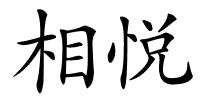 相悦